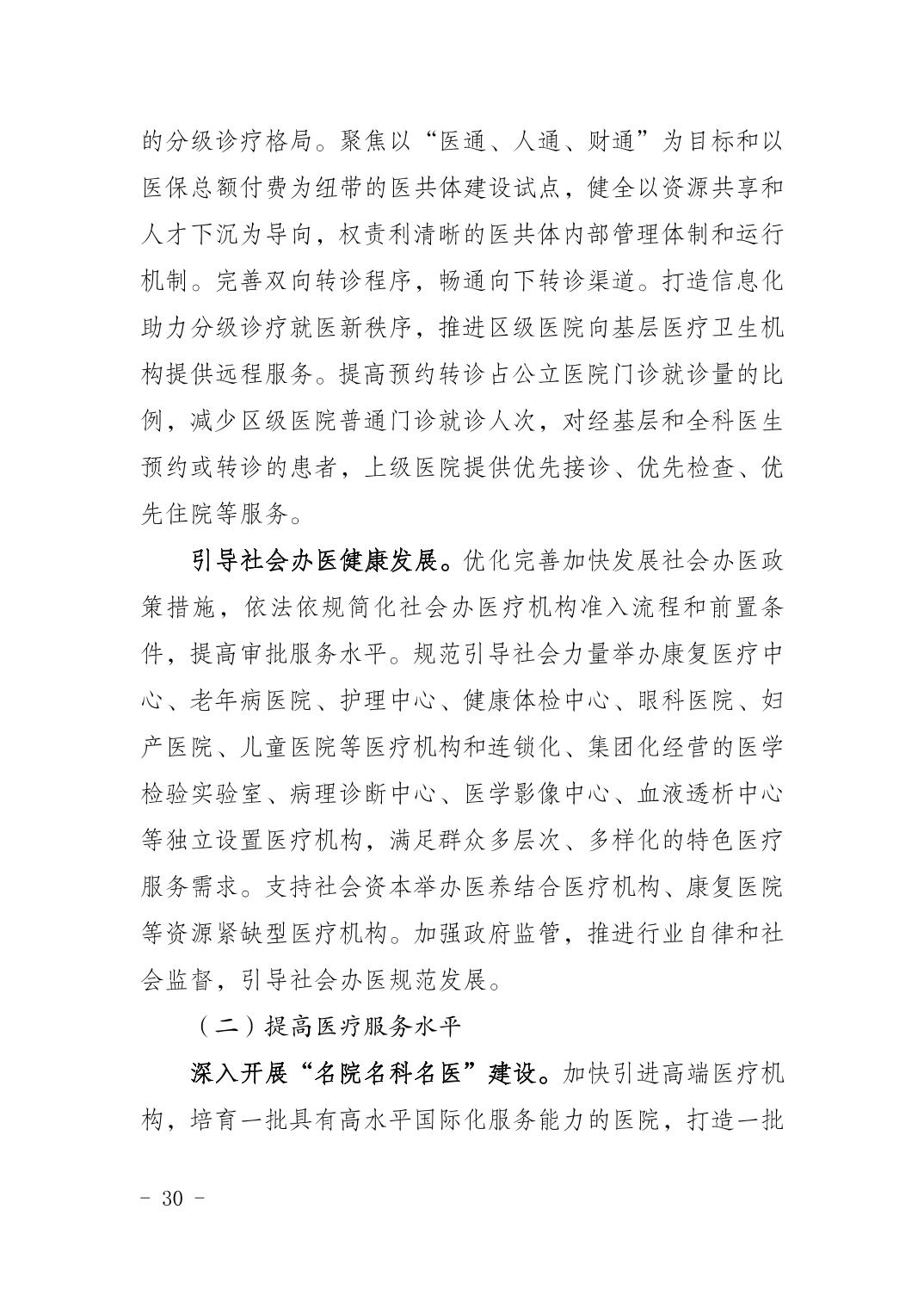 的分级诊疗格局。聚焦以“医通、人通、财通”为目标和以医保总额付费为纽带的医共体建设试点，健全以资源共享和人才下沉为导向，权责利清晰的医共体内部管理体制和运行机制。完善双向转诊程序，畅通向下转诊渠道。打造信息化助力分级诊疗就医新秩序，推进区级医院向基层医疗卫生机构提供远程服务。提高预约转诊占公立医院门诊就诊量的比例，减少区级医院普通门诊就诊人次，对经基层和全科医生预约或转诊的患者，上级医院提供优先接诊、优先检查、优先住院等服务。

引导社会办医健康发展。优化完善加快发展社会办医政策措施，依法依规简化社会办医疗机构准入流程和前置条件，提高审批服务水平。规范引导社会力量举办康复医疗中心、老年病医院、护理中心、健康体检中心、眼科医院、妇产医院、儿童医院等医疗机构和连锁化、集团化经营的医学检验实验室、病理诊断中心、医学影像中心、血液透析中心等独立设置医疗机构，满足群众多层次、多样化的特色医疗服务需求。支持社会资本举办医养结合医疗机构、康复医院等资源紧缺型医疗机构。加强政府监管，推进行业自律和社会监督，引导社会办医规范发展。

（二）提高医疗服务水平

深入开展“名院名科名医”建设。加快引进高端医疗机构，培育一批具有高水平国际化服务能力的医院，打造一批

- 30 -